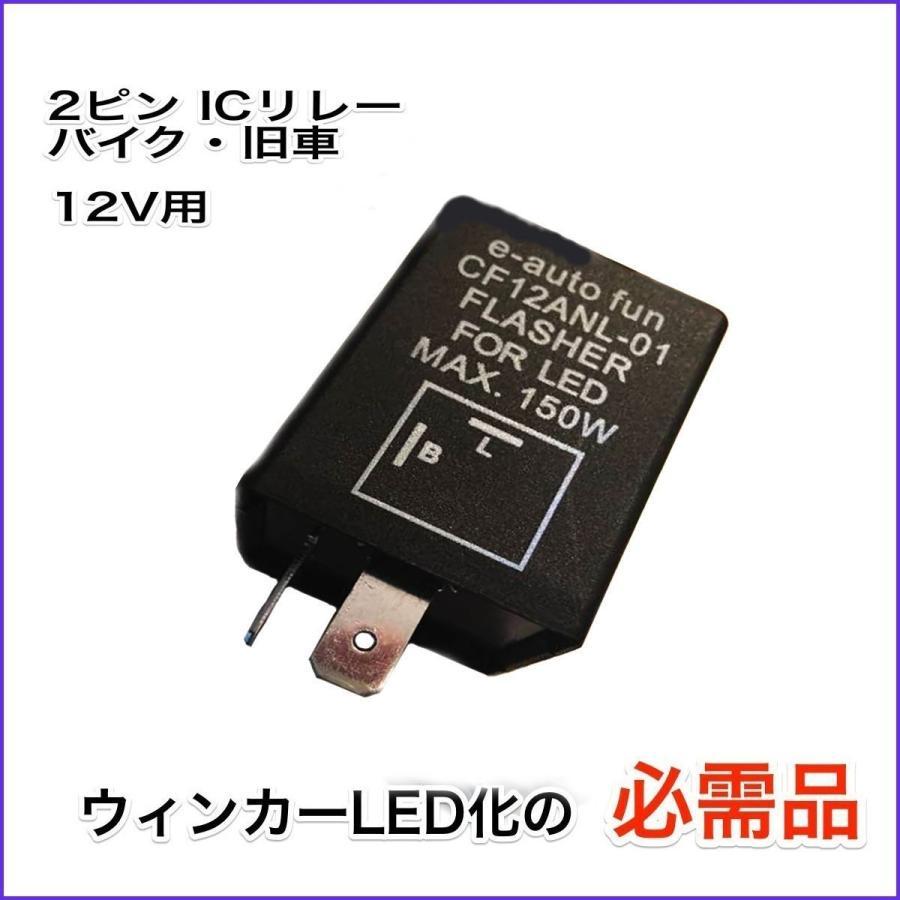 2ピン ICリレー
バイク・旧車

12V用

e-auto fun
CF12ANL-01
FLASHER
FOR LED
MAX. 150W

B
L

ウィンカーLED化の 必需品